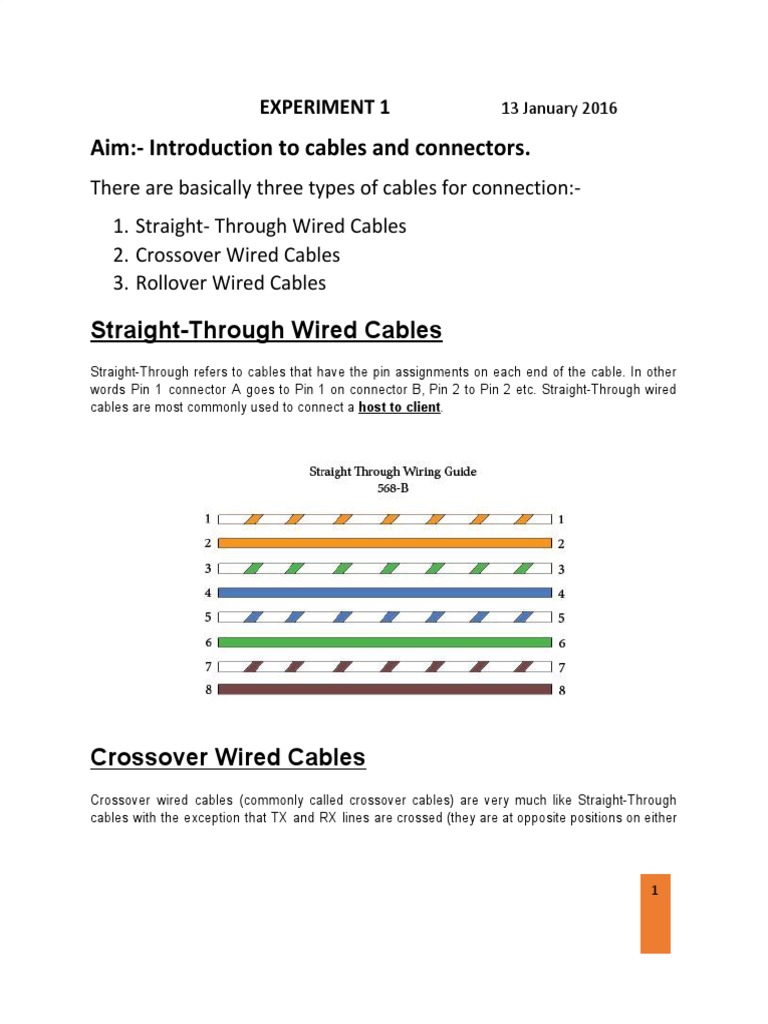 EXPERIMENT 1 13 January 2016

Aim:- Introduction to cables and connectors.

There are basically three types of cables for connection:-

1. Straight- Through Wired Cables
2. Crossover Wired Cables
3. Rollover Wired Cables

Straight-Through Wired Cables

Straight-Through refers to cables that have the pin assignments on each end of the cable. In other words Pin 1 connector A goes to Pin 1 on connector B, Pin 2 to Pin 2 etc. Straight-Through wired cables are most commonly used to connect a host to client.

Straight Through Wiring Guide
568-B

1 1
2 2
3 3
4 4
5 5
6 6
7 7
8 8

Crossover Wired Cables

Crossover wired cables (commonly called crossover cables) are very much like Straight-Through cables with the exception that TX and RX lines are crossed (they are at opposite positions on either

1